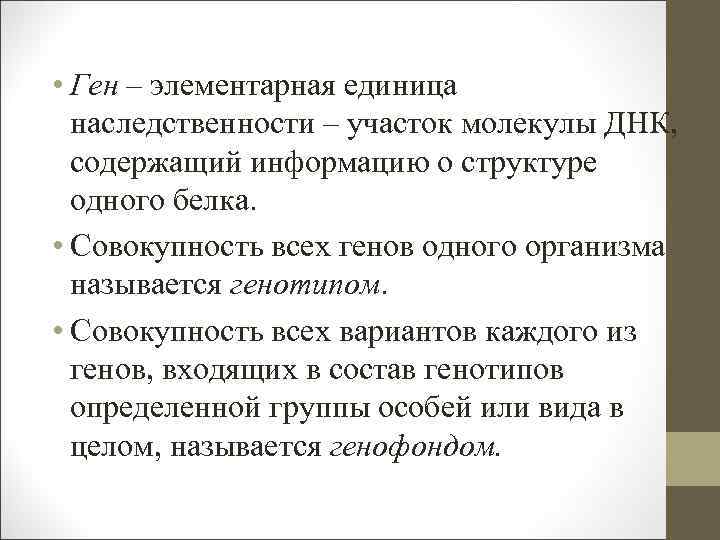 • Ген – элементарная единица наследственности – участок молекулы ДНК, содержащий информацию о структуре одного белка.

• Совокупность всех генов одного организма называется генотипом.

• Совокупность всех вариантов каждого из генов, входящих в состав генотипов определенной группы особей или вида в целом, называется генофондом.